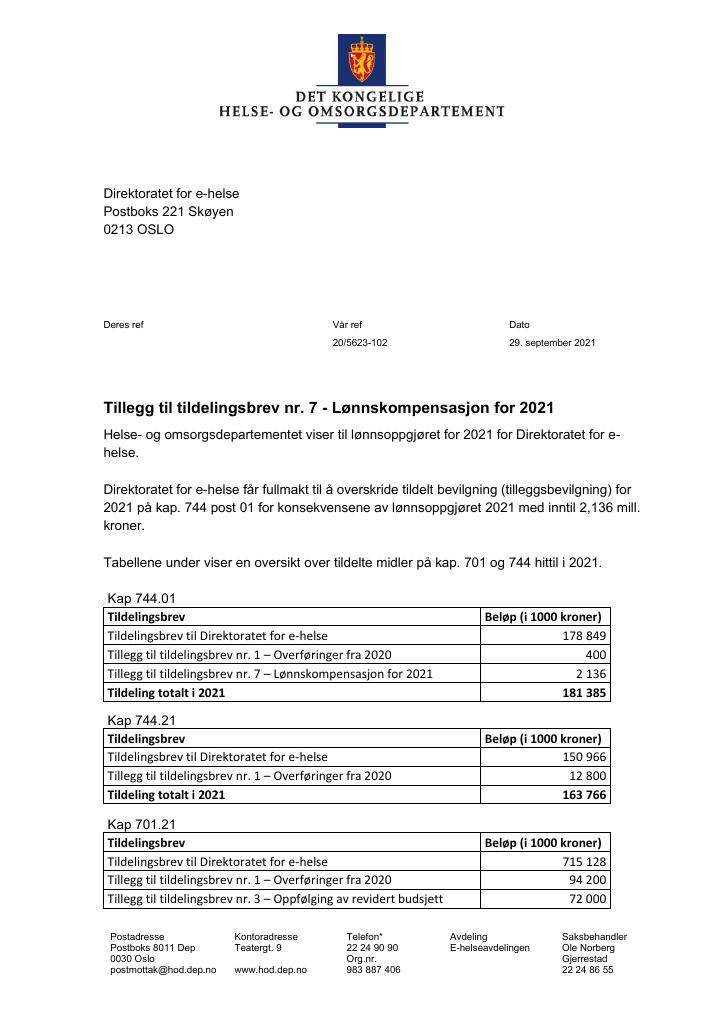 DET KONGELIGE
HELSE- OG OMSORGSDEPARTEMENT

Direktoratet for e-helse
Postboks 221 Skøyen
0213 OSLO

Deres ref

Vår ref
20/5623-102

Dato
29. september 2021

Tillegg til tildelingsbrev nr. 7 - Lønnskompensasjon for 2021

Helse- og omsorgsdepartementet viser til lønnsoppgjøret for 2021 for Direktoratet for e-helse.

Direktoratet for e-helse får fullmakt til å overskride tildelt bevilgning (tilleggsbevilgning) for 2021 på kap. 744 post 01 for konsekvensene av lønnsoppgjøret 2021 med inntil 2,136 mill. kroner.

Tabellene under viser en oversikt over tildelte midler på kap. 701 og 744 hittil i 2021.

Kap 744.01

| Tildelingsbrev | Beløp (i 1000 kroner) |
|---|---|
| Tildelingsbrev til Direktoratet for e-helse | 178 849 |
| Tillegg til tildelingsbrev nr. 1 – Overføringer fra 2020 | 400 |
| Tillegg til tildelingsbrev nr. 7 – Lønnskompensasjon for 2021 | 2 136 |
| Tildeling totalt i 2021 | 181 385 |

Kap 744.21

| Tildelingsbrev | Beløp (i 1000 kroner) |
|---|---|
| Tildelingsbrev til Direktoratet for e-helse | 150 966 |
| Tillegg til tildelingsbrev nr. 1 – Overføringer fra 2020 | 12 800 |
| Tildeling totalt i 2021 | 163 766 |

Kap 701.21

| Tildelingsbrev | Beløp (i 1000 kroner) |
|---|---|
| Tildelingsbrev til Direktoratet for e-helse | 715 128 |
| Tillegg til tildelingsbrev nr. 1 – Overføringer fra 2020 | 94 200 |
| Tillegg til tildelingsbrev nr. 3 – Oppfølging av revidert budsjett | 72 000 |

Postadresse
Postboks 8011 Dep
0030 Oslo
postmottak@hod.dep.no

Kontoradresse
Teatergt. 9

www.hod.dep.no

Telefon*
22 24 90 90
Org.nr.
983 887 406

Avdeling
E-helseavdelingen

Saksbehandler
Ole Norberg
Gjerrestad
22 24 86 55